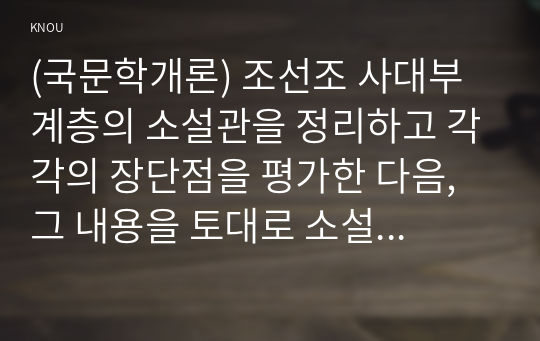 KNOU

(국문학개론) 조선조 사대부 계층의 소설관을 정리하고 각각의 장단점을 평가한 다음, 그 내용을 토대로 소설...